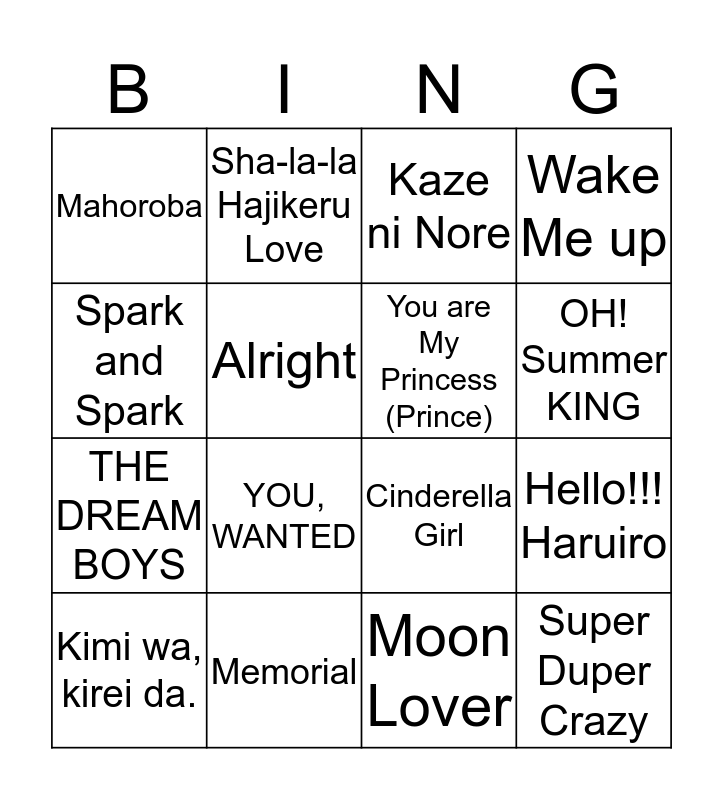 | B | I | N | G |
|---|---|---|---|
| Mahoroba | Sha-la-la Hajikeru Love | Kaze ni Nore | Wake Me up |
| Spark and Spark | Alright | You are My Princess (Prince) | OH! Summer KING |
| THE DREAM BOYS | YOU, WANTED | Cinderella Girl | Hello!!! Haruiro |
| Kimi wa, kirei da. | Memorial | Moon Lover | Super Duper Crazy |